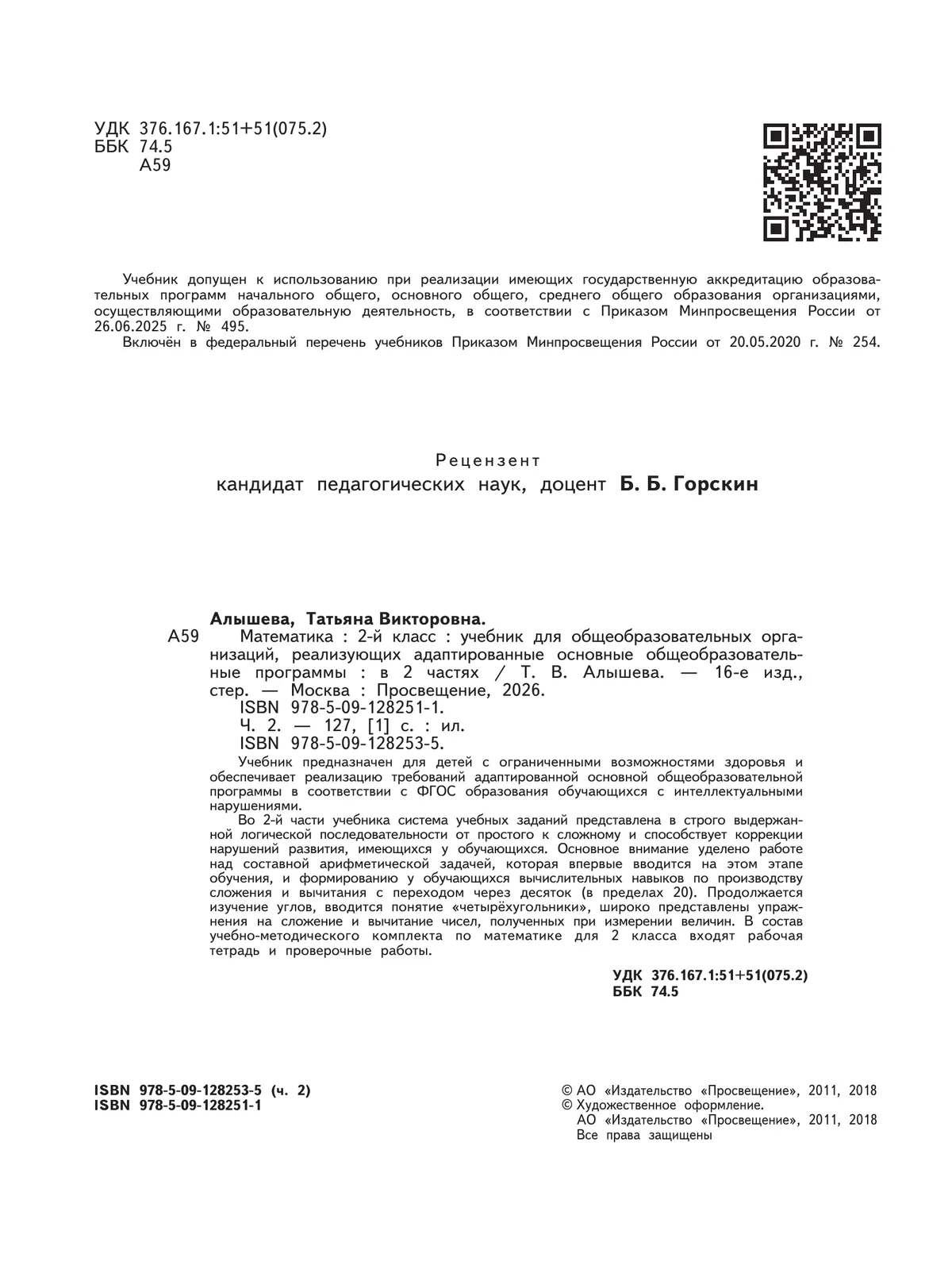 УДК 376.167.1:51+51(075.2)
ББК 74.5
А59

Учебник допущен к использованию при реализации имеющих государственную аккредитацию образовательных программ начального общего, основного общего, среднего общего образования организациями, осуществляющими образовательную деятельность, в соответствии с Приказом Минпросвещения России от 26.06.2025 г. № 495.
Включён в федеральный перечень учебников Приказом Минпросвещения России от 20.05.2020 г. № 254.

Рецензент
кандидат педагогических наук, доцент Б. Б. Горскин

Алышева, Татьяна Викторовна.
А59 Математика : 2-й класс : учебник для общеобразовательных организаций, реализующих адаптированные основные общеобразовательные программы : в 2 частях / Т. В. Алышева. — 16-е изд., стер. — Москва : Просвещение, 2026.
ISBN 978-5-09-128251-1.
Ч. 2. — 127, [1] с. : ил.
ISBN 978-5-09-128253-5.

Учебник предназначен для детей с ограниченными возможностями здоровья и обеспечивает реализацию требований адаптированной основной общеобразовательной программы в соответствии с ФГОС образования обучающихся с интеллектуальными нарушениями.

Во 2-й части учебника система учебных заданий представлена в строго выдержанной логической последовательности от простого к сложному и способствует коррекции нарушений развития, имеющихся у обучающихся. Основное внимание уделено работе над составной арифметической задачей, которая впервые вводится на этом этапе обучения, и формированию у обучающихся вычислительных навыков по производству сложения и вычитания с переходом через десяток (в пределах 20). Продолжается изучение углов, вводится понятие «четырёхугольники», широко представлены упражнения на сложение и вычитание чисел, полученных при измерении величин. В состав учебно-методического комплекта по математике для 2 класса входят рабочая тетрадь и проверочные работы.

УДК 376.167.1:51+51(075.2)
ББК 74.5

ISBN 978-5-09-128253-5 (ч. 2)
ISBN 978-5-09-128251-1

© АО «Издательство «Просвещение», 2011, 2018
© Художественное оформление.
АО «Издательство «Просвещение», 2011, 2018
Все права защищены